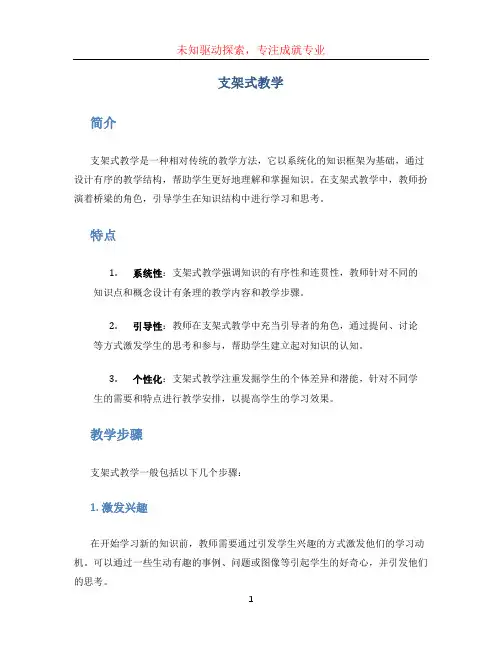 未知驱动探索，专注成就专业

支架式教学

简介

支架式教学是一种相对传统的教学方法，它以系统化的知识框架为基础，通过设计有序的教学结构，帮助学生更好地理解和掌握知识。在支架式教学中，教师扮演着桥梁的角色，引导学生在知识结构中进行学习和思考。

特点

1. 系统性：支架式教学强调知识的有序性和连贯性，教师针对不同的知识点和概念设计有条理的教学内容和教学步骤。

2. 引导性：教师在支架式教学中充当引导者的角色，通过提问、讨论等方式激发学生的思考和参与，帮助学生建立起对知识的认知。

3. 个性化：支架式教学注重发掘学生的个体差异和潜能，针对不同学生的需要和特点进行教学安排，以提高学生的学习效果。

教学步骤

支架式教学一般包括以下几个步骤：

1. 激发兴趣

在开始学习新的知识前，教师需要通过引发学生兴趣的方式激发他们的学习动机。可以通过一些生动有趣的事例、问题或图像等引起学生的好奇心，并引发他们的思考。

1